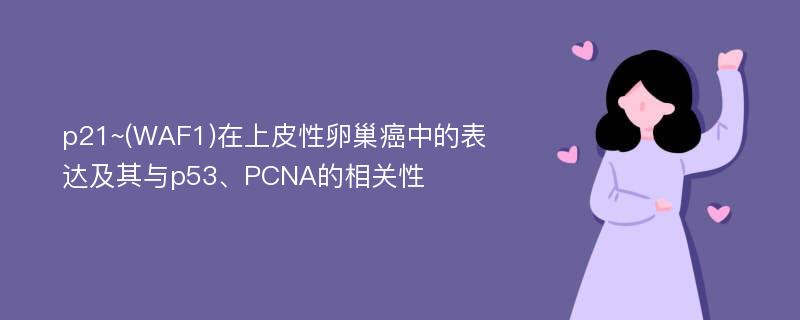 p21~(WAF1)在上皮性卵巢癌中的表达及其与p53、PCNA的相关性